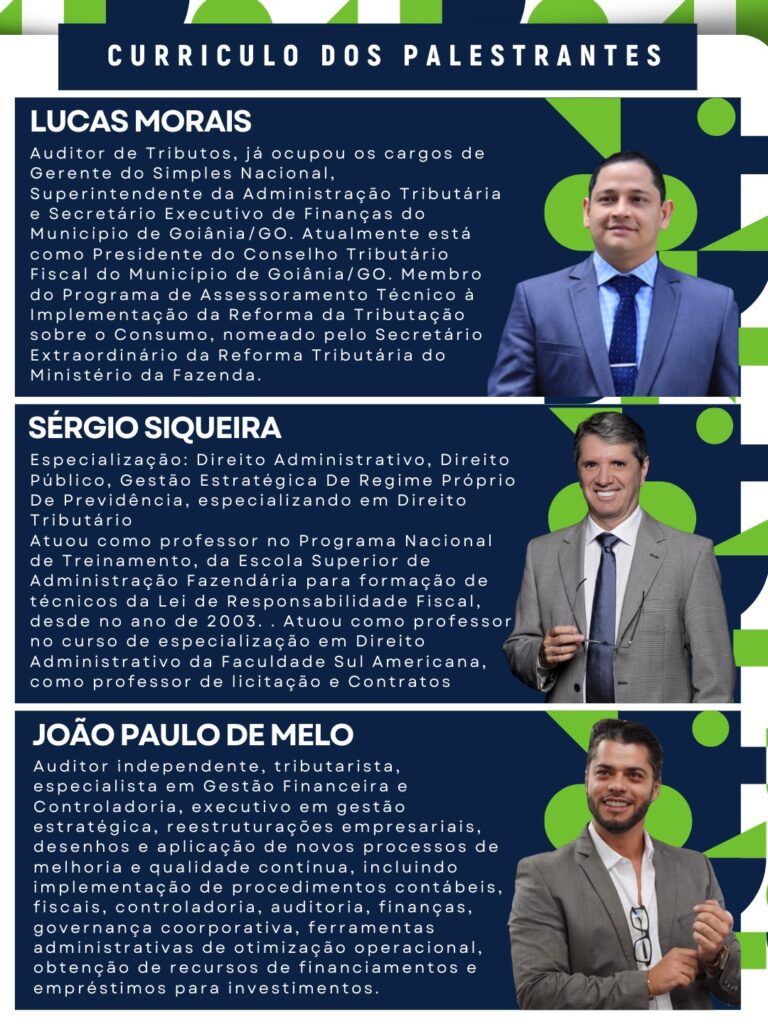 CURRICULO DOS PALESTRANTES

LUCAS MORAIS

Auditor de Tributos, já ocupou os cargos de Gerente do Simples Nacional, Superintendente da Administração Tributária e Secretário Executivo de Finanças do Município de Goiânia/GO. Atualmente está como Presidente do Conselho Tributário Fiscal do Município de Goiânia/GO. Membro do Programa de Assessoramento Técnico à Implementação da Reforma da Tributação sobre o Consumo, nomeado pelo Secretário Extraordinário da Reforma Tributária do Ministério da Fazenda.

SÉRGIO SIQUEIRA

Especialização: Direito Administrativo, Direito Público, Gestão Estratégica De Regime Próprio De Previdência, especializando em Direito Tributário
Atuou como professor no Programa Nacional de Treinamento, da Escola Superior de Administração Fazendária para formação de técnicos da Lei de Responsabilidade Fiscal, desde no ano de 2003. . Atuou como professor no curso de especialização em Direito Administrativo da Faculdade Sul Americana, como professor de licitação e Contratos

JOÃO PAULO DE MELO

Auditor independente, tributarista, especialista em Gestão Financeira e Controladoria, executivo em gestão estratégica, reestruturações empresariais, desenhos e aplicação de novos processos de melhoria e qualidade contínua, incluindo implementação de procedimentos contábeis, fiscais, controladoria, auditoria, finanças, governança coorporativa, ferramentas administrativas de otimização operacional, obtenção de recursos de financiamentos e empréstimos para investimentos.